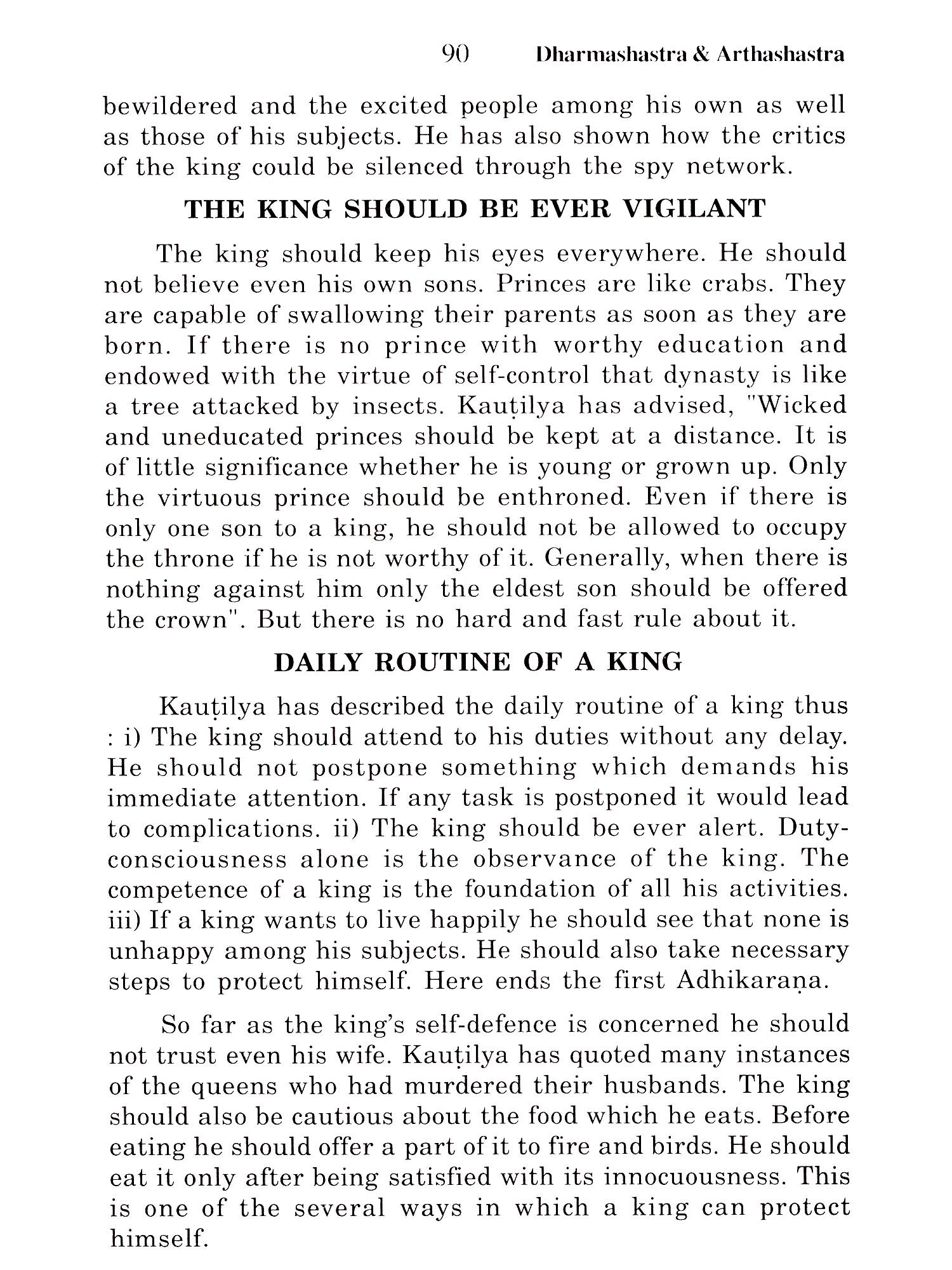 90 Dharmashastra & Arthashastra

bewildered and the excited people among his own as well as those of his subjects. He has also shown how the critics of the king could be silenced through the spy network.

THE KING SHOULD BE EVER VIGILANT

The king should keep his eyes everywhere. He should not believe even his own sons. Princes are like crabs. They are capable of swallowing their parents as soon as they are born. If there is no prince with worthy education and endowed with the virtue of self-control that dynasty is like a tree attacked by insects. Kauṭilya has advised, "Wicked and uneducated princes should be kept at a distance. It is of little significance whether he is young or grown up. Only the virtuous prince should be enthroned. Even if there is only one son to a king, he should not be allowed to occupy the throne if he is not worthy of it. Generally, when there is nothing against him only the eldest son should be offered the crown". But there is no hard and fast rule about it.

DAILY ROUTINE OF A KING

Kauṭilya has described the daily routine of a king thus : i) The king should attend to his duties without any delay. He should not postpone something which demands his immediate attention. If any task is postponed it would lead to complications. ii) The king should be ever alert. Duty-consciousness alone is the observance of the king. The competence of a king is the foundation of all his activities. iii) If a king wants to live happily he should see that none is unhappy among his subjects. He should also take necessary steps to protect himself. Here ends the first Adhikaraṇa.

So far as the king's self-defence is concerned he should not trust even his wife. Kauṭilya has quoted many instances of the queens who had murdered their husbands. The king should also be cautious about the food which he eats. Before eating he should offer a part of it to fire and birds. He should eat it only after being satisfied with its innocuousness. This is one of the several ways in which a king can protect himself.